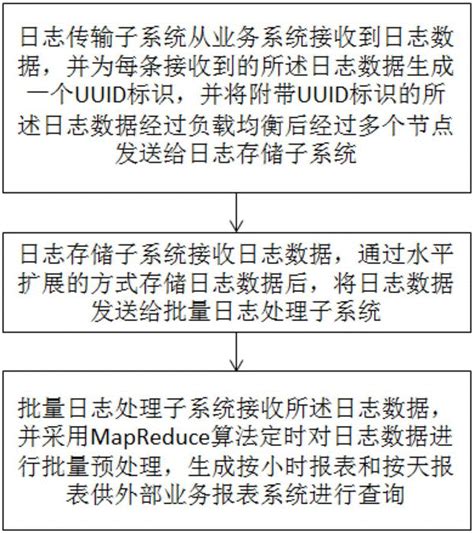 日志传输子系统从业务系统接收到日志数据，并为每条接收到的所述日志数据生成一个UUID标识，并将附带UUID标识的所述日志数据经过负载均衡后经过多个节点发送给日志存储子系统

日志存储子系统接收日志数据，通过水平扩展的方式存储日志数据后，将日志数据发送给批量日志处理子系统

批量日志处理子系统接收所述日志数据，并采用MapReduce算法定时对日志数据进行批量预处理，生成按小时报表和按天报表供外部业务报表系统进行查询